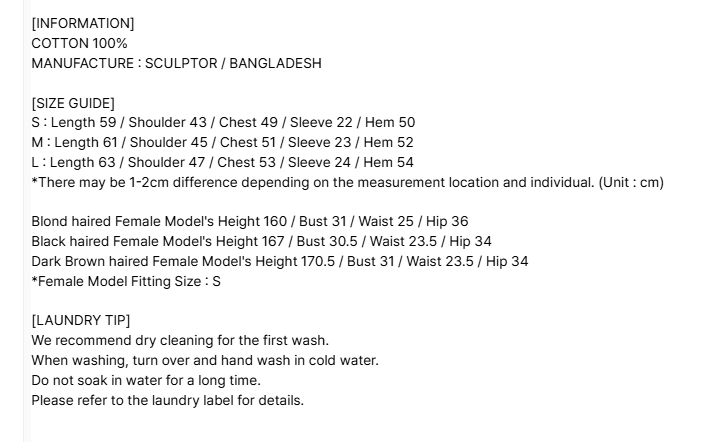 [INFORMATION]
COTTON 100%
MANUFACTURE : SCULPTOR / BANGLADESH

[SIZE GUIDE]
S : Length 59 / Shoulder 43 / Chest 49 / Sleeve 22 / Hem 50
M : Length 61 / Shoulder 45 / Chest 51 / Sleeve 23 / Hem 52
L : Length 63 / Shoulder 47 / Chest 53 / Sleeve 24 / Hem 54
*There may be 1-2cm difference depending on the measurement location and individual. (Unit : cm)

Blond haired Female Model's Height 160 / Bust 31 / Waist 25 / Hip 36
Black haired Female Model's Height 167 / Bust 30.5 / Waist 23.5 / Hip 34
Dark Brown haired Female Model's Height 170.5 / Bust 31 / Waist 23.5 / Hip 34
*Female Model Fitting Size : S

[LAUNDRY TIP]
We recommend dry cleaning for the first wash.
When washing, turn over and hand wash in cold water.
Do not soak in water for a long time.
Please refer to the laundry label for details.